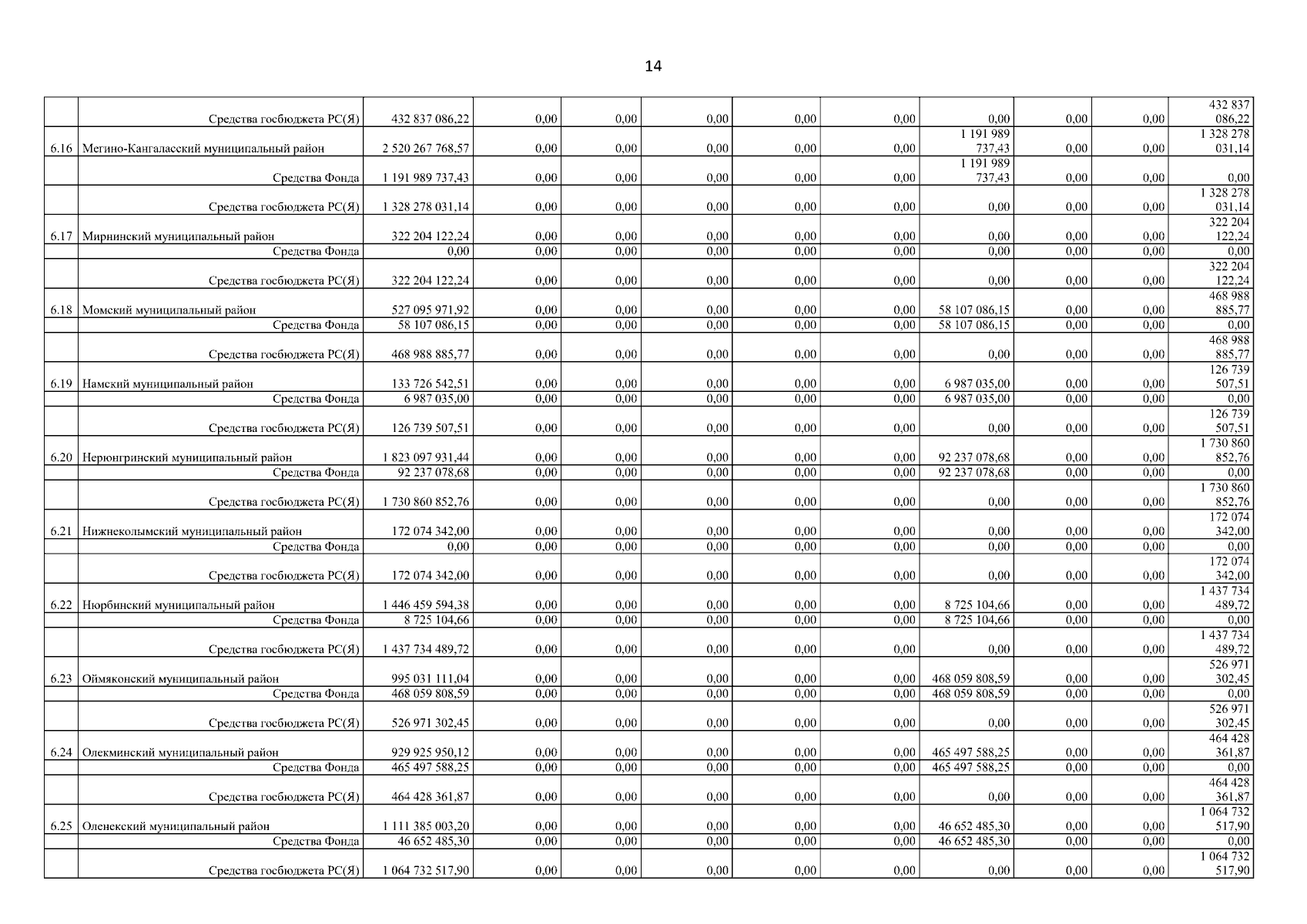 14

| | | | | | | | | | | | |
|---|---|---|---|---|---|---|---|---|---|---|---|
| | Средства госбюджета РС(Я) | 432 837 086,22 | 0,00 | 0,00 | 0,00 | 0,00 | 0,00 | 0,00 | 0,00 | 0,00 | 432 837 086,22 |
| 6.16 | Мегино-Кангаласский муниципальный район | 2 520 267 768,57 | 0,00 | 0,00 | 0,00 | 0,00 | 0,00 | 1 191 989 737,43 | 0,00 | 0,00 | 1 328 278 031,14 |
| | Средства Фонда | 1 191 989 737,43 | 0,00 | 0,00 | 0,00 | 0,00 | 0,00 | 1 191 989 737,43 | 0,00 | 0,00 | 0,00 |
| | Средства госбюджета РС(Я) | 1 328 278 031,14 | 0,00 | 0,00 | 0,00 | 0,00 | 0,00 | 0,00 | 0,00 | 0,00 | 1 328 278 031,14 |
| 6.17 | Мирнинский муниципальный район | 322 204 122,24 | 0,00 | 0,00 | 0,00 | 0,00 | 0,00 | 0,00 | 0,00 | 0,00 | 322 204 122,24 |
| | Средства Фонда | 0,00 | 0,00 | 0,00 | 0,00 | 0,00 | 0,00 | 0,00 | 0,00 | 0,00 | 0,00 |
| | Средства госбюджета РС(Я) | 322 204 122,24 | 0,00 | 0,00 | 0,00 | 0,00 | 0,00 | 0,00 | 0,00 | 0,00 | 322 204 122,24 |
| 6.18 | Момский муниципальный район | 527 095 971,92 | 0,00 | 0,00 | 0,00 | 0,00 | 0,00 | 58 107 086,15 | 0,00 | 0,00 | 468 988 885,77 |
| | Средства Фонда | 58 107 086,15 | 0,00 | 0,00 | 0,00 | 0,00 | 0,00 | 58 107 086,15 | 0,00 | 0,00 | 0,00 |
| | Средства госбюджета РС(Я) | 468 988 885,77 | 0,00 | 0,00 | 0,00 | 0,00 | 0,00 | 0,00 | 0,00 | 0,00 | 468 988 885,77 |
| 6.19 | Намский муниципальный район | 133 726 542,51 | 0,00 | 0,00 | 0,00 | 0,00 | 0,00 | 6 987 035,00 | 0,00 | 0,00 | 126 739 507,51 |
| | Средства Фонда | 6 987 035,00 | 0,00 | 0,00 | 0,00 | 0,00 | 0,00 | 6 987 035,00 | 0,00 | 0,00 | 0,00 |
| | Средства госбюджета РС(Я) | 126 739 507,51 | 0,00 | 0,00 | 0,00 | 0,00 | 0,00 | 0,00 | 0,00 | 0,00 | 126 739 507,51 |
| 6.20 | Нерюнгринский муниципальный район | 1 823 097 931,44 | 0,00 | 0,00 | 0,00 | 0,00 | 0,00 | 92 237 078,68 | 0,00 | 0,00 | 1 730 860 852,76 |
| | Средства Фонда | 92 237 078,68 | 0,00 | 0,00 | 0,00 | 0,00 | 0,00 | 92 237 078,68 | 0,00 | 0,00 | 0,00 |
| | Средства госбюджета РС(Я) | 1 730 860 852,76 | 0,00 | 0,00 | 0,00 | 0,00 | 0,00 | 0,00 | 0,00 | 0,00 | 1 730 860 852,76 |
| 6.21 | Нижнеколымский муниципальный район | 172 074 342,00 | 0,00 | 0,00 | 0,00 | 0,00 | 0,00 | 0,00 | 0,00 | 0,00 | 172 074 342,00 |
| | Средства Фонда | 0,00 | 0,00 | 0,00 | 0,00 | 0,00 | 0,00 | 0,00 | 0,00 | 0,00 | 0,00 |
| | Средства госбюджета РС(Я) | 172 074 342,00 | 0,00 | 0,00 | 0,00 | 0,00 | 0,00 | 0,00 | 0,00 | 0,00 | 172 074 342,00 |
| 6.22 | Нюрбинский муниципальный район | 1 446 459 594,38 | 0,00 | 0,00 | 0,00 | 0,00 | 0,00 | 8 725 104,66 | 0,00 | 0,00 | 1 437 734 489,72 |
| | Средства Фонда | 8 725 104,66 | 0,00 | 0,00 | 0,00 | 0,00 | 0,00 | 8 725 104,66 | 0,00 | 0,00 | 0,00 |
| | Средства госбюджета РС(Я) | 1 437 734 489,72 | 0,00 | 0,00 | 0,00 | 0,00 | 0,00 | 0,00 | 0,00 | 0,00 | 1 437 734 489,72 |
| 6.23 | Оймяконский муниципальный район | 995 031 111,04 | 0,00 | 0,00 | 0,00 | 0,00 | 0,00 | 468 059 808,59 | 0,00 | 0,00 | 526 971 302,45 |
| | Средства Фонда | 468 059 808,59 | 0,00 | 0,00 | 0,00 | 0,00 | 0,00 | 468 059 808,59 | 0,00 | 0,00 | 0,00 |
| | Средства госбюджета РС(Я) | 526 971 302,45 | 0,00 | 0,00 | 0,00 | 0,00 | 0,00 | 0,00 | 0,00 | 0,00 | 526 971 302,45 |
| 6.24 | Олекминский муниципальный район | 929 925 950,12 | 0,00 | 0,00 | 0,00 | 0,00 | 0,00 | 465 497 588,25 | 0,00 | 0,00 | 464 428 361,87 |
| | Средства Фонда | 465 497 588,25 | 0,00 | 0,00 | 0,00 | 0,00 | 0,00 | 465 497 588,25 | 0,00 | 0,00 | 0,00 |
| | Средства госбюджета РС(Я) | 464 428 361,87 | 0,00 | 0,00 | 0,00 | 0,00 | 0,00 | 0,00 | 0,00 | 0,00 | 464 428 361,87 |
| 6.25 | Оленекский муниципальный район | 1 111 385 003,20 | 0,00 | 0,00 | 0,00 | 0,00 | 0,00 | 46 652 485,30 | 0,00 | 0,00 | 1 064 732 517,90 |
| | Средства Фонда | 46 652 485,30 | 0,00 | 0,00 | 0,00 | 0,00 | 0,00 | 46 652 485,30 | 0,00 | 0,00 | 0,00 |
| | Средства госбюджета РС(Я) | 1 064 732 517,90 | 0,00 | 0,00 | 0,00 | 0,00 | 0,00 | 0,00 | 0,00 | 0,00 | 1 064 732 517,90 |